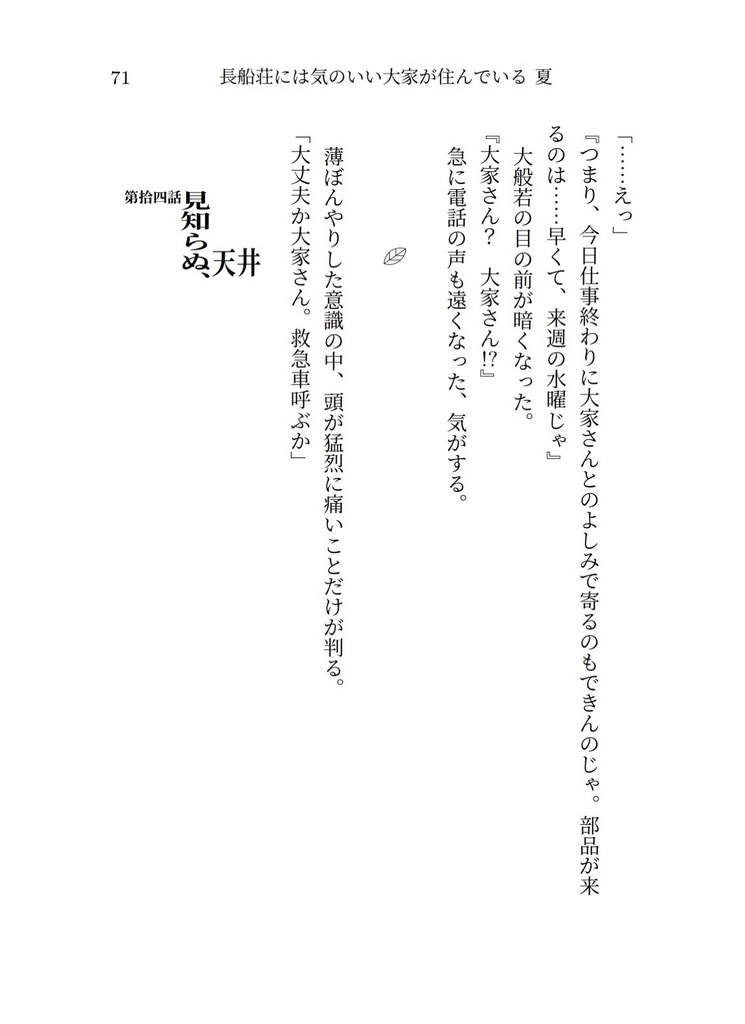 71　長船荘には気のいい大家が住んでいる 夏

「……えっ」

『つまり、今日仕事終わりに大家さんとのよしみで寄るのもできんのじゃ。部品が来るのは……早くて、来週の水曜じゃ』

大般若の目の前が暗くなった。

『大家さん？　大家さん!?』

急に電話の声も遠くなった、気がする。

第拾四話
見知らぬ、天井

薄ぼんやりした意識の中、頭が猛烈に痛いことだけが判る。

「大丈夫か大家さん。救急車呼ぶか」